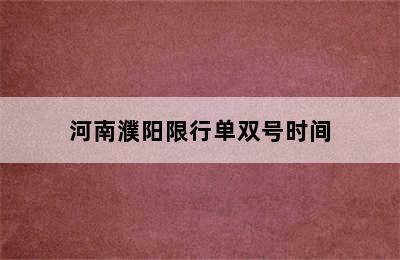 河南濮阳限行单双号时间